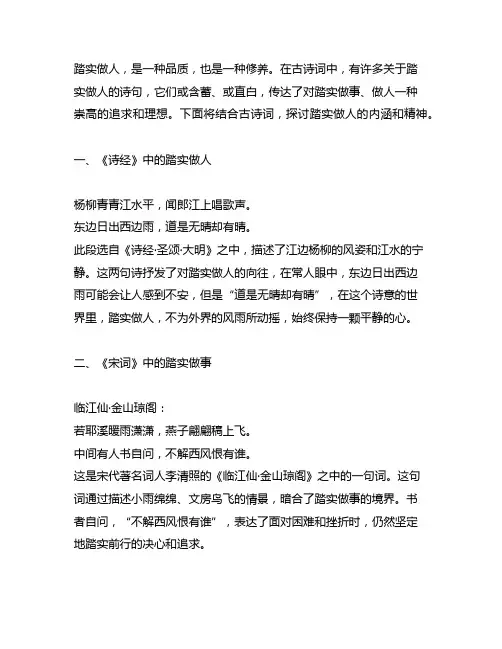 踏实做人，是一种品质，也是一种修养。在古诗词中，有许多关于踏实做人的诗句，它们或含蓄、或直白，传达了对踏实做事、做人一种崇高的追求和理想。下面将结合古诗词，探讨踏实做人的内涵和精神。

一、《诗经》中的踏实做人

杨柳青青江水平，闻郎江上唱歌声。
东边日出西边雨，道是无晴却有晴。
此段选自《诗经·圣颂·大明》之中，描述了江边杨柳的风姿和江水的宁静。这两句诗抒发了对踏实做人的向往，在常人眼中，东边日出西边雨可能会让人感到不安，但是“道是无晴却有晴”，在这个诗意的世界里，踏实做人，不为外界的风雨所动摇，始终保持一颗平静的心。

二、《宋词》中的踏实做事

临江仙·金山琼阁：
若耶溪暖雨潇潇，燕子翩翩稿上飞。
中间有人书自问，不解西风恨有谁。
这是宋代著名词人李清照的《临江仙·金山琼阁》之中的一句词。这句词通过描述小雨绵绵、文房鸟飞的情景，暗合了踏实做事的境界。书者自问，“不解西风恨有谁”，表达了面对困难和挫折时，仍然坚定地踏实前行的决心和追求。